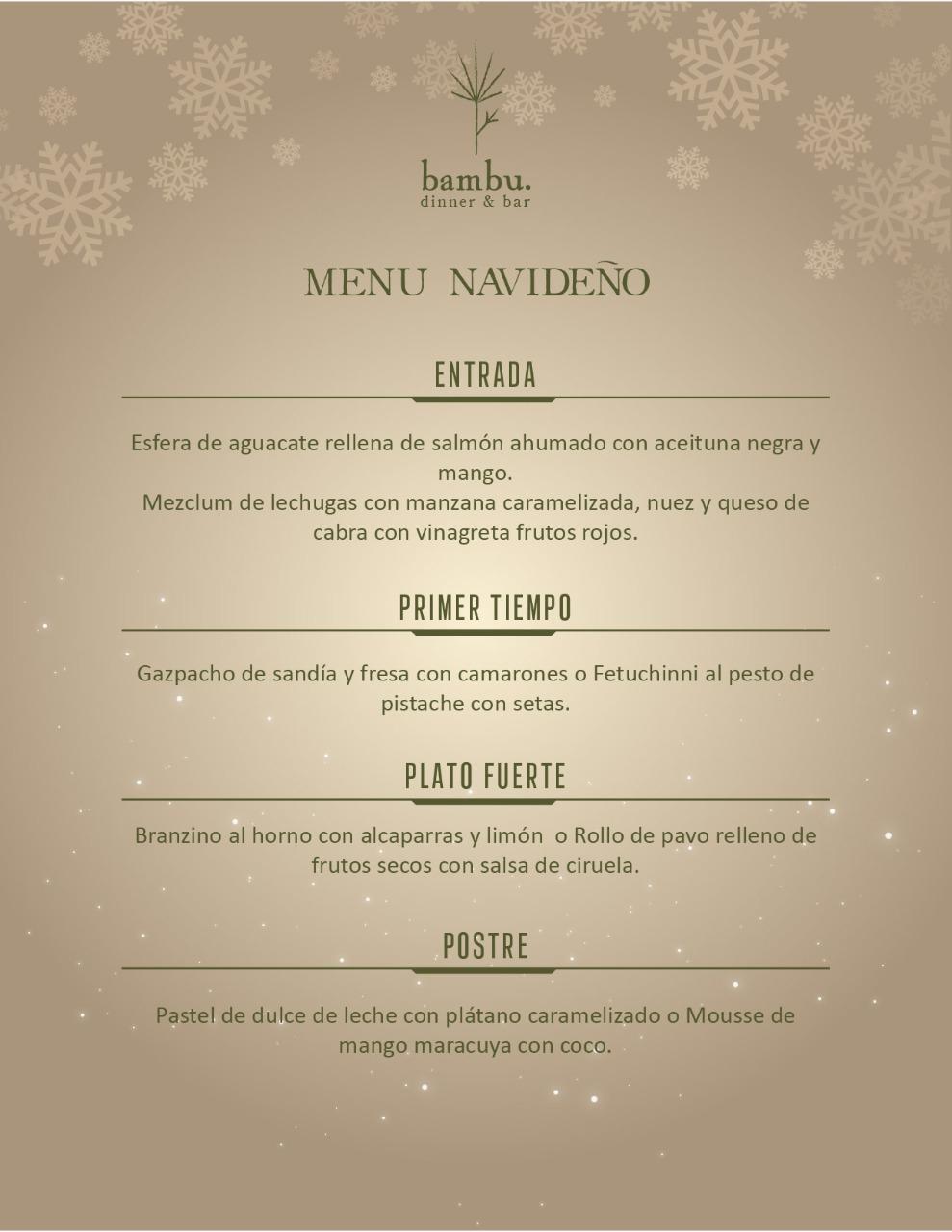 bambu.
dinner & bar

MENU NAVIDEÑO

ENTRADA

Esfera de aguacate rellena de salmón ahumado con aceituna negra y mango.
Mezclum de lechugas con manzana caramelizada, nuez y queso de cabra con vinagreta frutos rojos.

PRIMER TIEMPO

Gazpacho de sandía y fresa con camarones o Fetuchinni al pesto de pistache con setas.

PLATO FUERTE

Branzino al horno con alcaparras y limón o Rollo de pavo relleno de frutos secos con salsa de ciruela.

POSTRE

Pastel de dulce de leche con plátano caramelizado o Mousse de mango maracuya con coco.